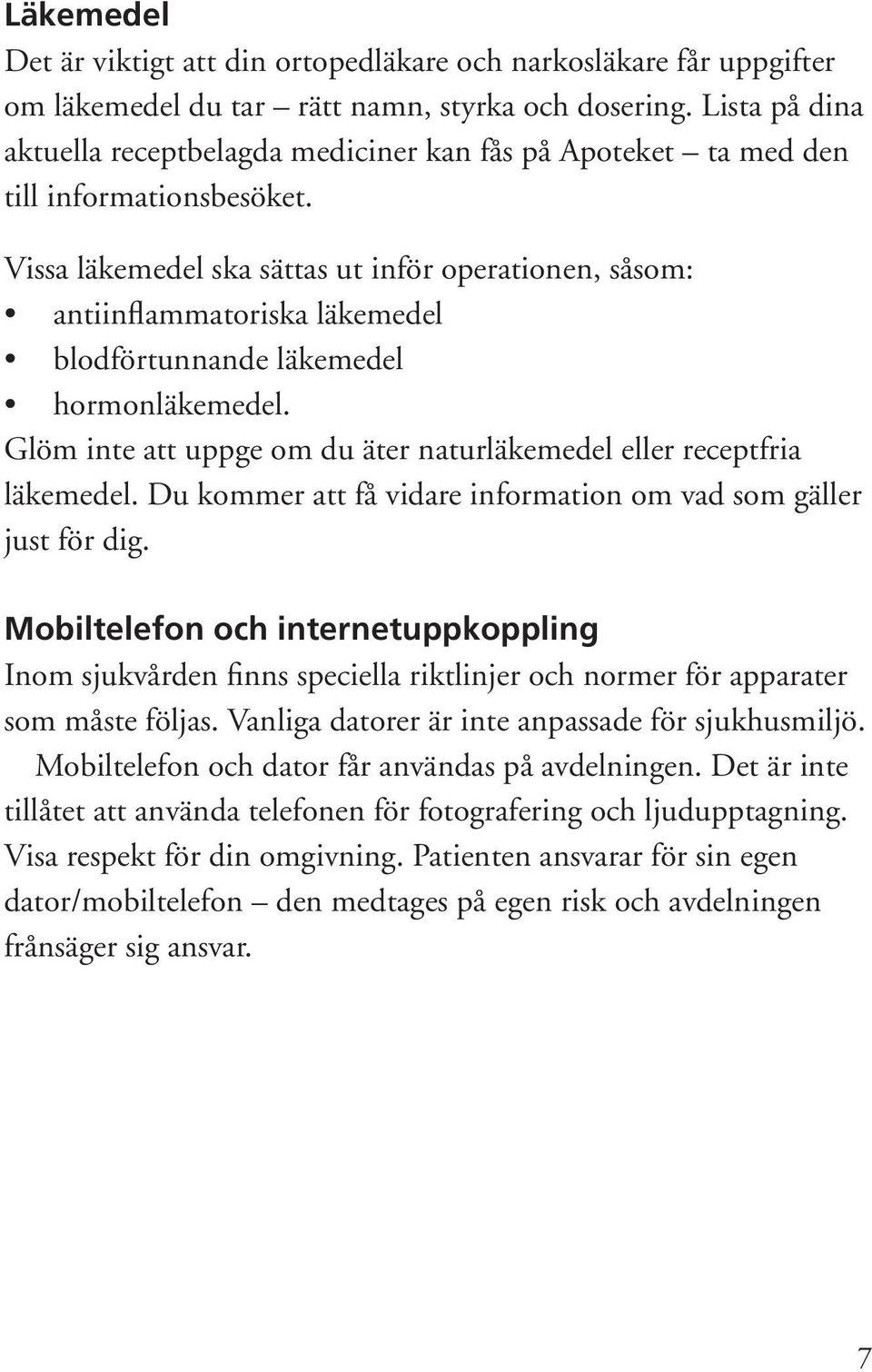 Läkemedel

Det är viktigt att din ortopedläkare och narkosläkare får uppgifter om läkemedel du tar – rätt namn, styrka och dosering. Lista på dina aktuella receptbelagda mediciner kan fås på Apoteket – ta med den till informationsbesöket.

Vissa läkemedel ska sättas ut inför operationen, såsom:
• antiinflammatoriska läkemedel
• blodförtunnande läkemedel
• hormonläkemedel.
Glöm inte att uppge om du äter naturläkemedel eller receptfria läkemedel. Du kommer att få vidare information om vad som gäller just för dig.

Mobiltelefon och internetuppkoppling

Inom sjukvården finns speciella riktlinjer och normer för apparater som måste följas. Vanliga datorer är inte anpassade för sjukhusmiljö.

Mobiltelefon och dator får användas på avdelningen. Det är inte tillåtet att använda telefonen för fotografering och ljudupptagning. Visa respekt för din omgivning. Patienten ansvarar för sin egen dator/mobiltelefon – den medtages på egen risk och avdelningen frånsäger sig ansvar.

7